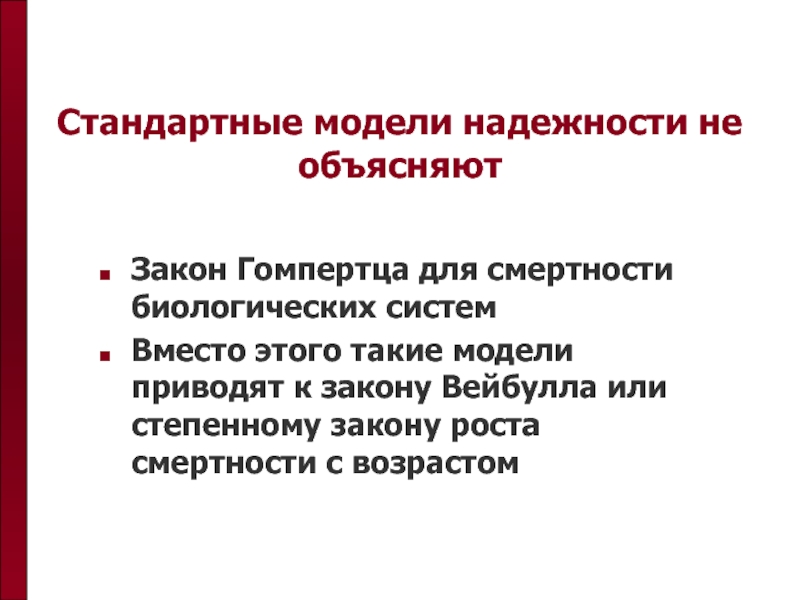 Стандартные модели надежности не объясняют

• Закон Гомпертца для смертности биологических систем
• Вместо этого такие модели приводят к закону Вейбулла или степенному закону роста смертности с возрастом